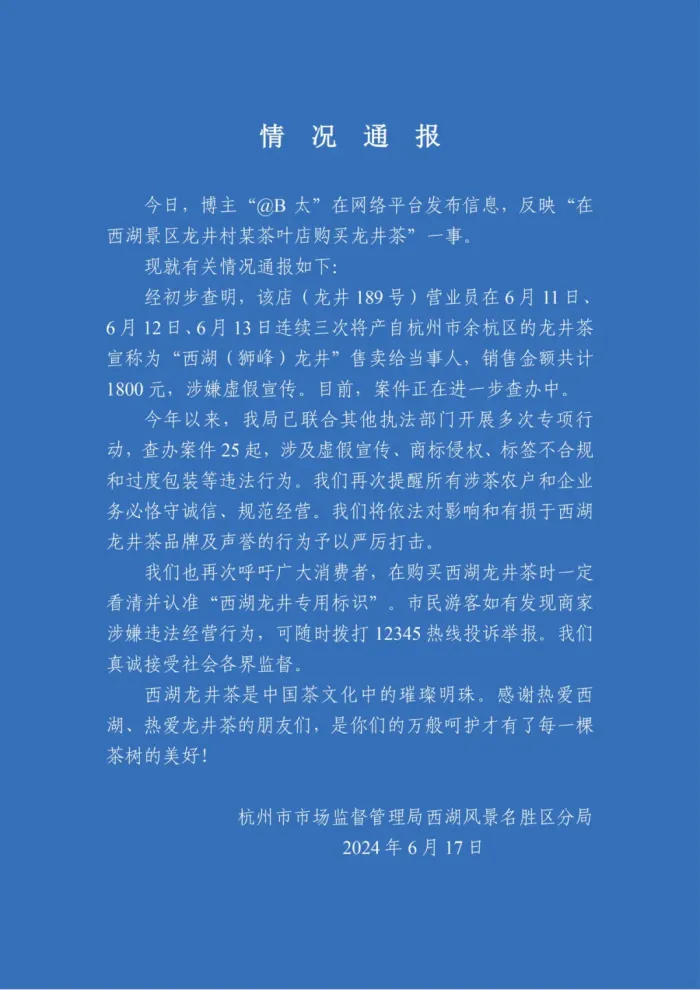 情况通报

今日，博主“@B 太”在网络平台发布信息，反映“在西湖景区龙井村某茶叶店购买龙井茶”一事。

现就有关情况通报如下：

经初步查明，该店（龙井 189 号）营业员在 6 月 11 日、6 月 12 日、6 月 13 日连续三次将产自杭州市余杭区的龙井茶宣称为“西湖（狮峰）龙井”售卖给当事人，销售金额共计 1800 元，涉嫌虚假宣传。目前，案件正在进一步查办中。

今年以来，我局已联合其他执法部门开展多次专项行动，查办案件 25 起，涉及虚假宣传、商标侵权、标签不合规和过度包装等违法行为。我们再次提醒所有涉茶农户和企业务必恪守诚信、规范经营。我们将依法对影响和有损于西湖龙井茶品牌及声誉的行为予以严厉打击。

我们也再次呼吁广大消费者，在购买西湖龙井茶时一定看清并认准“西湖龙井专用标识”。市民游客如有发现商家涉嫌违法经营行为，可随时拨打 12345 热线投诉举报。我们真诚接受社会各界监督。

西湖龙井茶是中国茶文化中的璀璨明珠。感谢热爱西湖、热爱龙井茶的朋友们，是你们的万般呵护才有了每一棵茶树的美好！

杭州市市场监督管理局西湖风景名胜区分局
2024 年 6 月 17 日